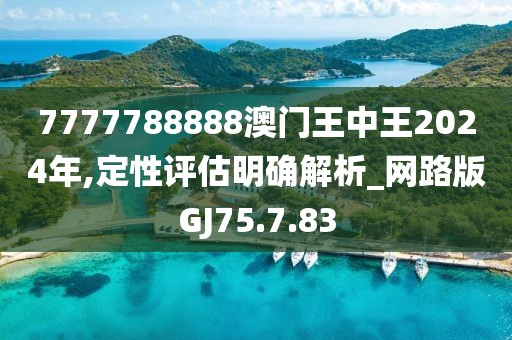 7777788888澳门王中王2024年,定性评估明确解析_网路版GJ75.7.83